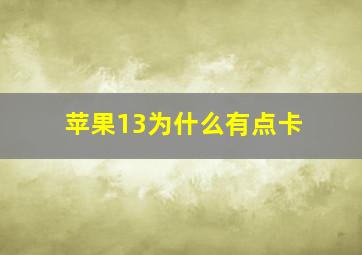 苹果13为什么有点卡